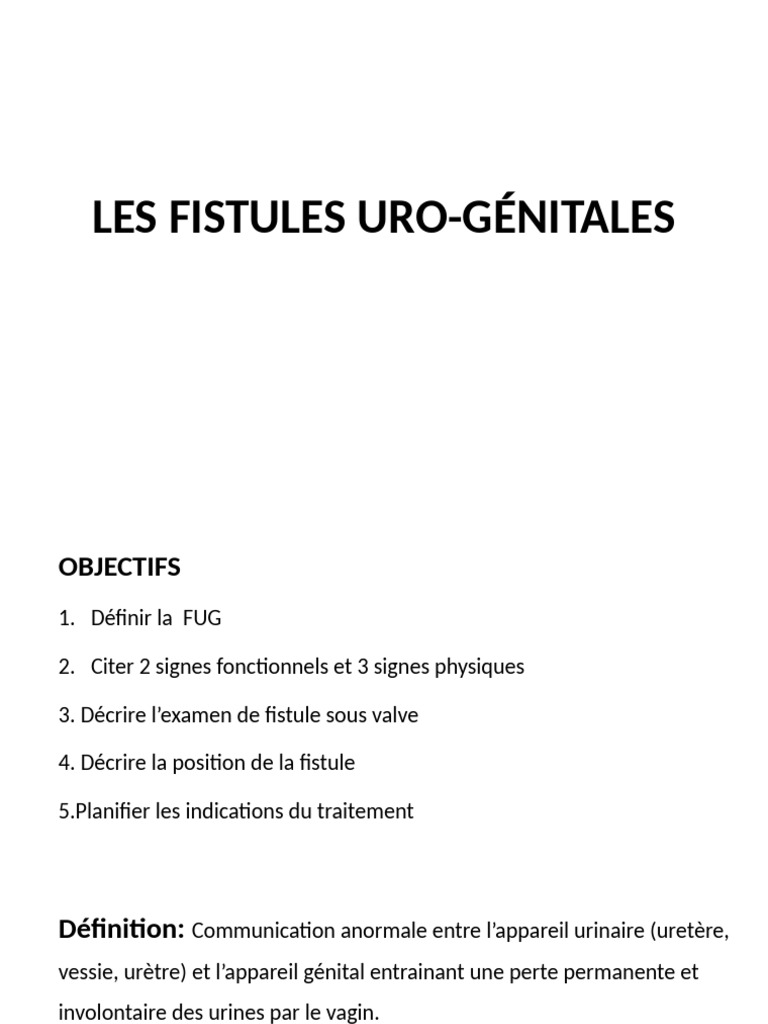 LES FISTULES URO-GÉNITALES

OBJECTIFS

1. Définir la FUG

2. Citer 2 signes fonctionnels et 3 signes physiques

3. Décrire l'examen de fistule sous valve

4. Décrire la position de la fistule

5.Planifier les indications du traitement

Définition: Communication anormale entre l'appareil urinaire (uretère, vessie, urètre) et l'appareil génital entrainant une perte permanente et involontaire des urines par le vagin.